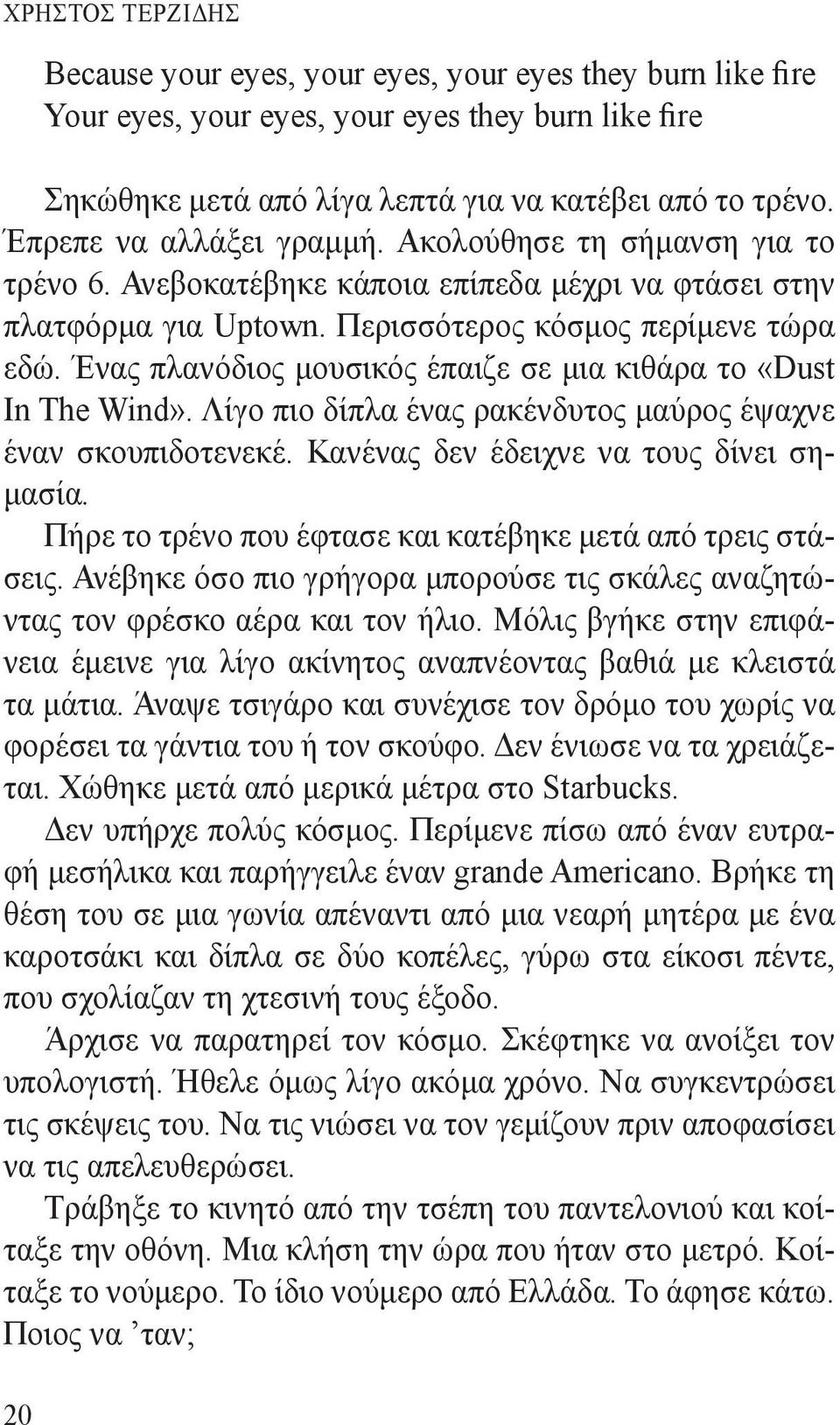 ΧΡΗΣΤΟΣ ΤΕΡΖΙΔΗΣ

Because your eyes, your eyes, your eyes they burn like fire
Your eyes, your eyes, your eyes they burn like fire

Σηκώθηκε μετά από λίγα λεπτά για να κατέβει από το τρένο. Έπρεπε να αλλάξει γραμμή. Ακολούθησε τη σήμανση για το τρένο 6. Ανεβοκατέβηκε κάποια επίπεδα μέχρι να φτάσει στην πλατφόρμα για Uptown. Περισσότερος κόσμος περίμενε τώρα εδώ. Ένας πλανόδιος μουσικός έπαιζε σε μια κιθάρα το «Dust In The Wind». Λίγο πιο δίπλα ένας ρακένδυτος μαύρος έψαχνε έναν σκουπιδοτενεκέ. Κανένας δεν έδειχνε να τους δίνει σημασία.

Πήρε το τρένο που έφτασε και κατέβηκε μετά από τρεις στάσεις. Ανέβηκε όσο πιο γρήγορα μπορούσε τις σκάλες αναζητώντας τον φρέσκο αέρα και τον ήλιο. Μόλις βγήκε στην επιφάνεια έμεινε για λίγο ακίνητος αναπνέοντας βαθιά με κλειστά τα μάτια. Άναψε τσιγάρο και συνέχισε τον δρόμο του χωρίς να φορέσει τα γάντια του ή τον σκούφο. Δεν ένιωσε να τα χρειάζεται. Χώθηκε μετά από μερικά μέτρα στο Starbucks.

Δεν υπήρχε πολύς κόσμος. Περίμενε πίσω από έναν ευτραφή μεσήλικα και παρήγγειλε έναν grande Americano. Βρήκε τη θέση του σε μια γωνία απέναντι από μια νεαρή μητέρα με ένα καροτσάκι και δίπλα σε δύο κοπέλες, γύρω στα είκοσι πέντε, που σχολίαζαν τη χτεσινή τους έξοδο.

Άρχισε να παρατηρεί τον κόσμο. Σκέφτηκε να ανοίξει τον υπολογιστή. Ήθελε όμως λίγο ακόμα χρόνο. Να συγκεντρώσει τις σκέψεις του. Να τις νιώσει να τον γεμίζουν πριν αποφασίσει να τις απελευθερώσει.

Τράβηξε το κινητό από την τσέπη του παντελονιού και κοίταξε την οθόνη. Μια κλήση την ώρα που ήταν στο μετρό. Κοίταξε το νούμερο. Το ίδιο νούμερο από Ελλάδα. Το άφησε κάτω. Ποιος να ’ταν;

20